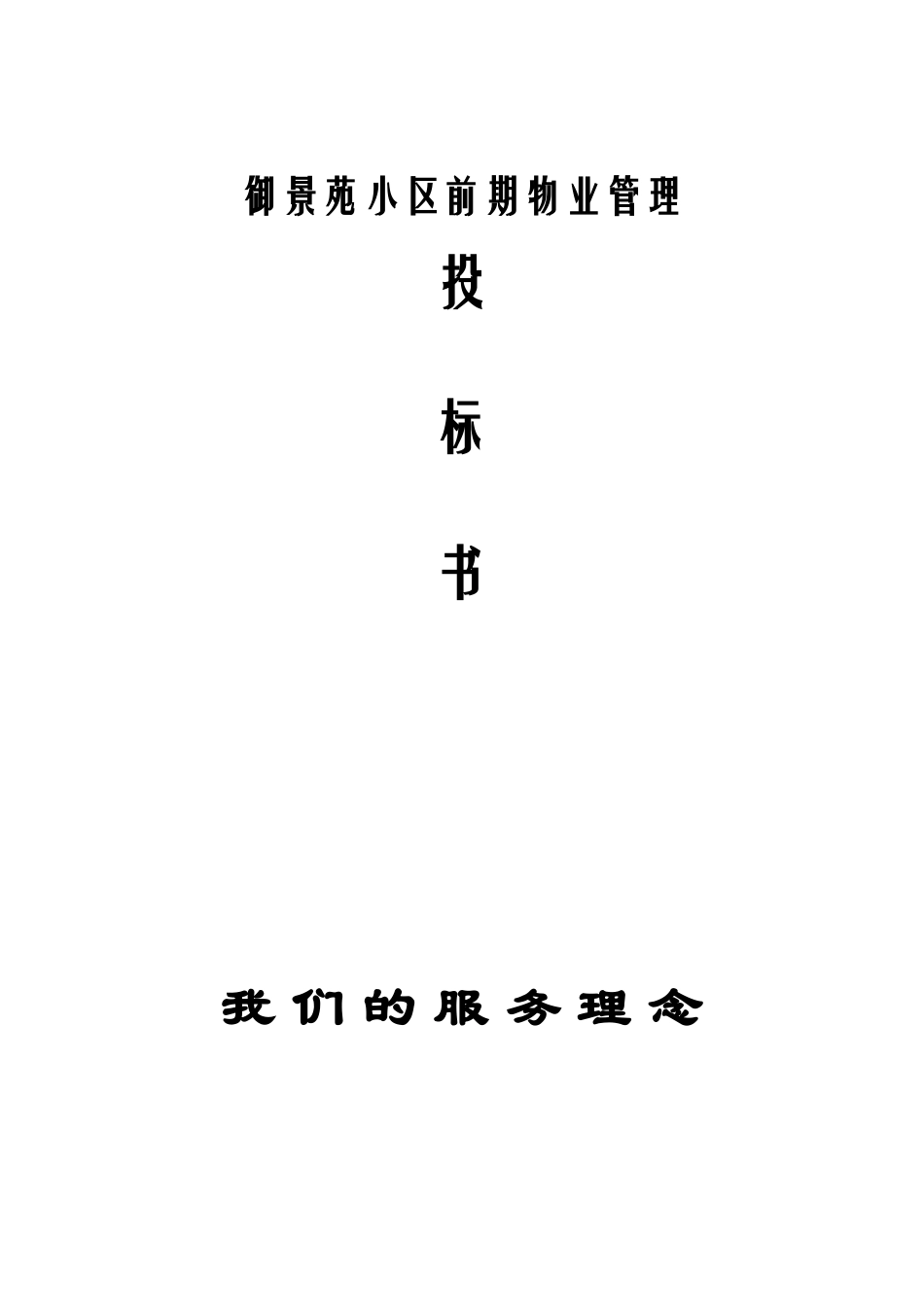 御景苑小区前期物业管理

投

标

书

我们的服务理念